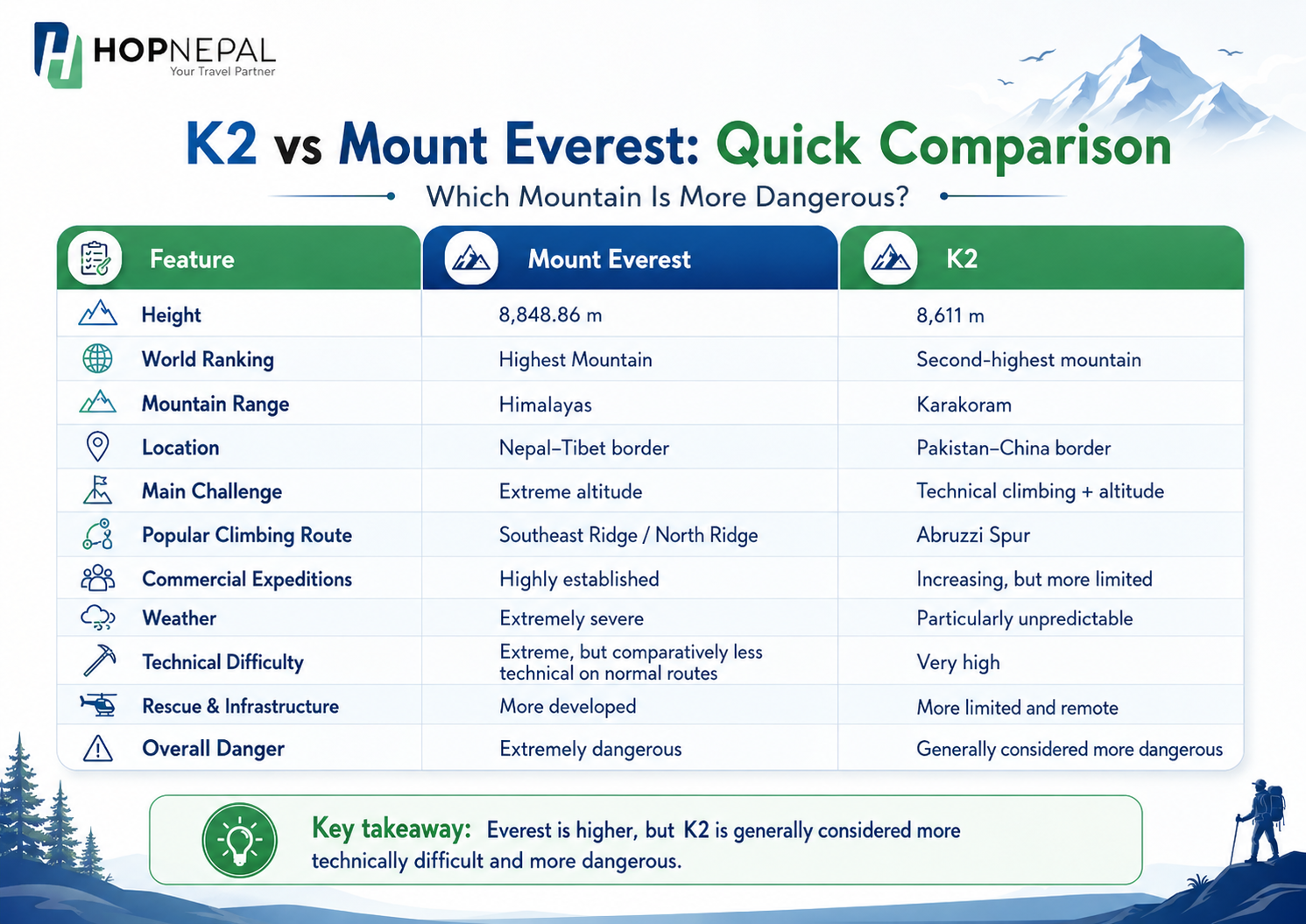 HOPNEPAL
Your Travel Partner

K2 vs Mount Everest: Quick Comparison

Which Mountain Is More Dangerous?

| Feature | Mount Everest | K2 |
|---|---|---|
| Height | 8,848.86 m | 8,611 m |
| World Ranking | Highest Mountain | Second-highest mountain |
| Mountain Range | Himalayas | Karakoram |
| Location | Nepal–Tibet border | Pakistan–China border |
| Main Challenge | Extreme altitude | Technical climbing + altitude |
| Popular Climbing Route | Southeast Ridge / North Ridge | Abruzzi Spur |
| Commercial Expeditions | Highly established | Increasing, but more limited |
| Weather | Extremely severe | Particularly unpredictable |
| Technical Difficulty | Extreme, but comparatively less technical on normal routes | Very high |
| Rescue & Infrastructure | More developed | More limited and remote |
| Overall Danger | Extremely dangerous | Generally considered more dangerous |

Key takeaway: Everest is higher, but K2 is generally considered more technically difficult and more dangerous.